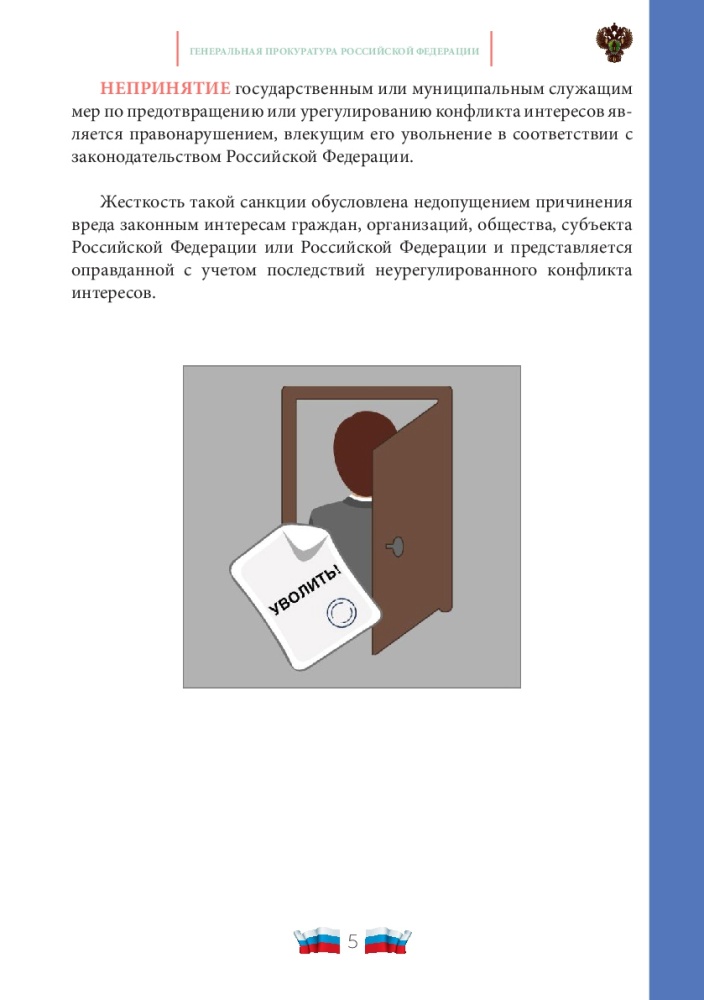 ГЕНЕРАЛЬНАЯ ПРОКУРАТУРА РОССИЙСКОЙ ФЕДЕРАЦИИ

НЕПРИНЯТИЕ государственным или муниципальным служащим мер по предотвращению или урегулированию конфликта интересов является правонарушением, влекущим его увольнение в соответствии с законодательством Российской Федерации.

Жесткость такой санкции обусловлена недопущением причинения вреда законным интересам граждан, организаций, общества, субъекта Российской Федерации или Российской Федерации и представляется оправданной с учетом последствий неурегулированного конфликта интересов.

УВОЛИТЬ!

5